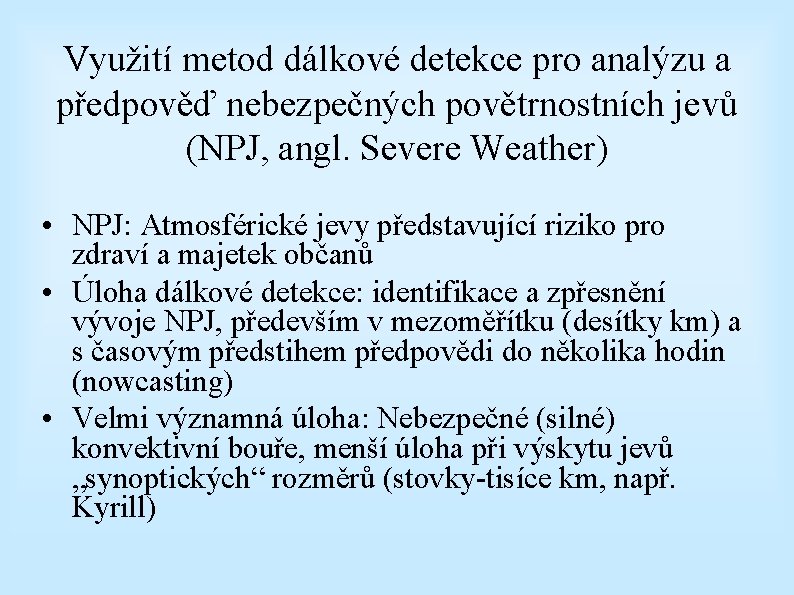 Využití metod dálkové detekce pro analýzu a předpověď nebezpečných povětrnostních jevů (NPJ, angl. Severe Weather)

• NPJ: Atmosférické jevy představující riziko pro zdraví a majetek občanů
• Úloha dálkové detekce: identifikace a zpřesnění vývoje NPJ, především v mezoměřítku (desítky km) a s časovým předstihem předpovědi do několika hodin (nowcasting)
• Velmi významná úloha: Nebezpečné (silné) konvektivní bouře, menší úloha při výskytu jevů „synoptických“ rozměrů (stovky-tisíce km, např. Kyrill)